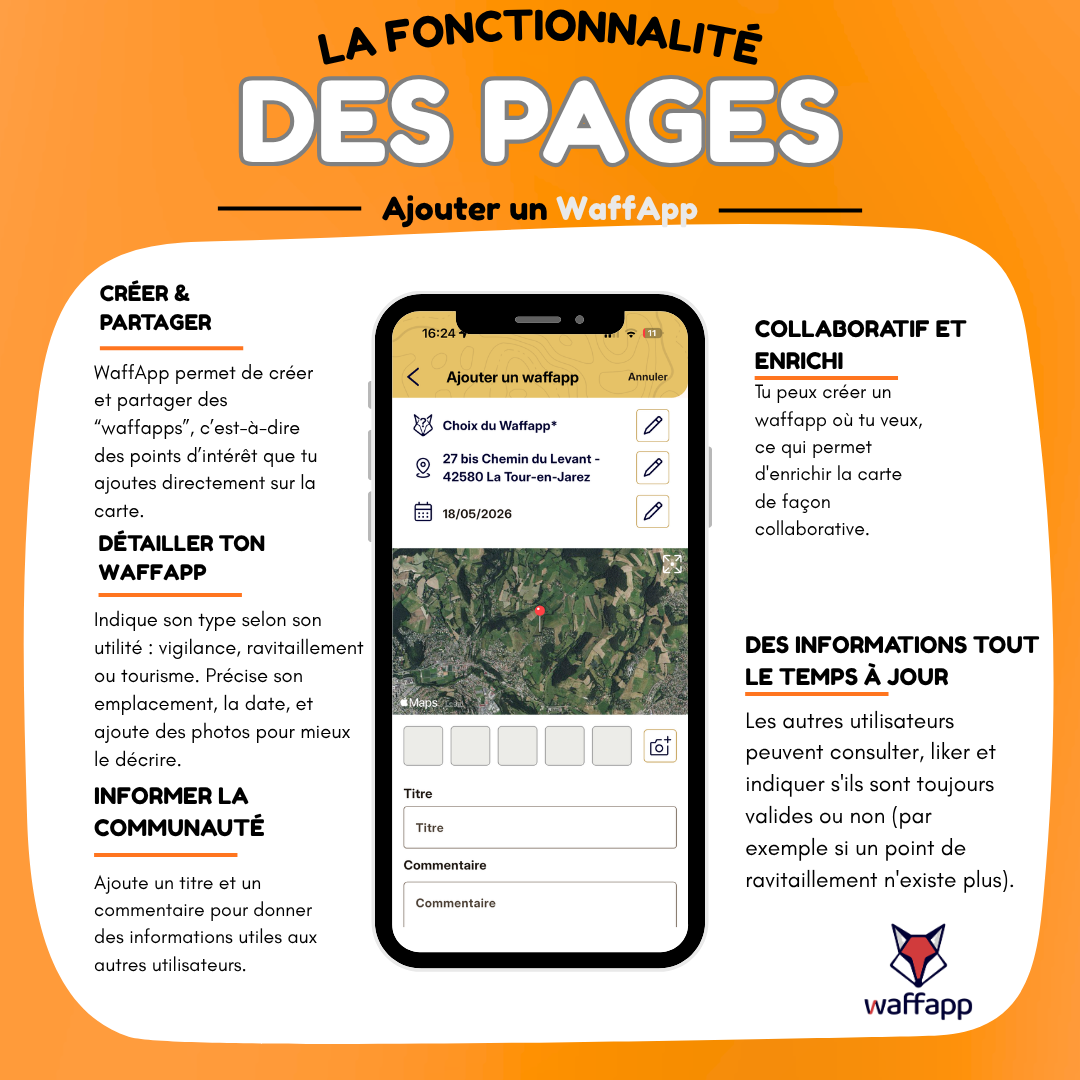 LA FONCTIONNALITÉ

DES PAGES

Ajouter un WaffApp

CRÉER & PARTAGER

WaffApp permet de créer et partager des "waffapps", c'est-à-dire des points d'intérêt que tu ajoutes directement sur la carte.

DÉTAILLER TON WAFFAPP

Indique son type selon son utilité : vigilance, ravitaillement ou tourisme. Précise son emplacement, la date, et ajoute des photos pour mieux le décrire.

INFORMER LA COMMUNAUTÉ

Ajoute un titre et un commentaire pour donner des informations utiles aux autres utilisateurs.

16:24

11

Ajouter un waffapp

Annuler

Choix du Waffapp*

27 bis Chemin du Levant - 42580 La Tour-en-Jarez

18/05/2026

Maps

Titre

Titre

Commentaire

Commentaire

COLLABORATIF ET ENRICHI

Tu peux créer un waffapp où tu veux, ce qui permet d'enrichir la carte de façon collaborative.

DES INFORMATIONS TOUT LE TEMPS À JOUR

Les autres utilisateurs peuvent consulter, liker et indiquer s'ils sont toujours valides ou non (par exemple si un point de ravitaillement n'existe plus).

waffapp